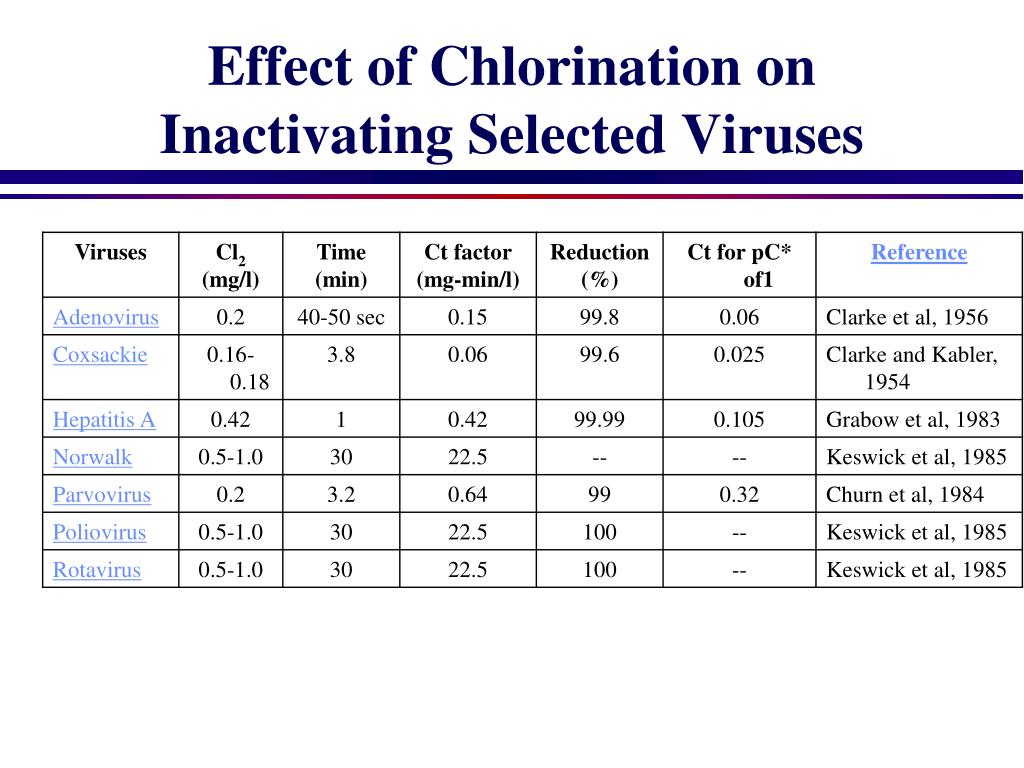 Effect of Chlorination on Inactivating Selected Viruses

| Viruses | $Cl_2$ (mg/l) | Time (min) | Ct factor (mg-min/l) | Reduction (%) | Ct for pC* of1 | Reference |
|---|---|---|---|---|---|---|
| Adenovirus | 0.2 | 40-50 sec | 0.15 | 99.8 | 0.06 | Clarke et al, 1956 |
| Coxsackie | 0.16-0.18 | 3.8 | 0.06 | 99.6 | 0.025 | Clarke and Kabler, 1954 |
| Hepatitis A | 0.42 | 1 | 0.42 | 99.99 | 0.105 | Grabow et al, 1983 |
| Norwalk | 0.5-1.0 | 30 | 22.5 | -- | -- | Keswick et al, 1985 |
| Parvovirus | 0.2 | 3.2 | 0.64 | 99 | 0.32 | Churn et al, 1984 |
| Poliovirus | 0.5-1.0 | 30 | 22.5 | 100 | -- | Keswick et al, 1985 |
| Rotavirus | 0.5-1.0 | 30 | 22.5 | 100 | -- | Keswick et al, 1985 |